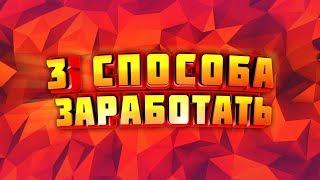 3 СПОСОБА
ЗАРАБОТАТЬ